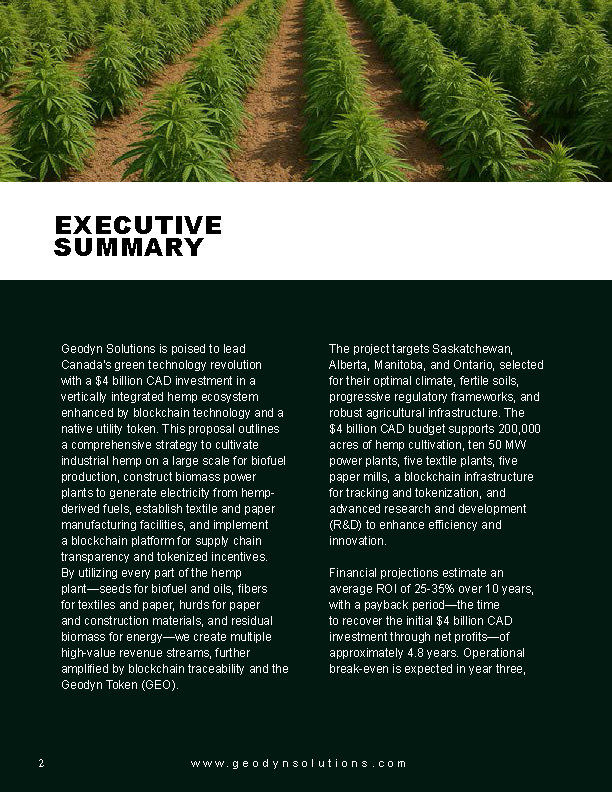 EXECUTIVE SUMMARY

Geodyn Solutions is poised to lead Canada's green technology revolution with a $4 billion CAD investment in a vertically integrated hemp ecosystem enhanced by blockchain technology and a native utility token. This proposal outlines a comprehensive strategy to cultivate industrial hemp on a large scale for biofuel production, construct biomass power plants to generate electricity from hemp-derived fuels, establish textile and paper manufacturing facilities, and implement a blockchain platform for supply chain transparency and tokenized incentives. By utilizing every part of the hemp plant—seeds for biofuel and oils, fibers for textiles and paper, hurds for paper and construction materials, and residual biomass for energy—we create multiple high-value revenue streams, further amplified by blockchain traceability and the Geodyn Token (GEO).

The project targets Saskatchewan, Alberta, Manitoba, and Ontario, selected for their optimal climate, fertile soils, progressive regulatory frameworks, and robust agricultural infrastructure. The $4 billion CAD budget supports 200,000 acres of hemp cultivation, ten 50 MW power plants, five textile plants, five paper mills, a blockchain infrastructure for tracking and tokenization, and advanced research and development (R&D) to enhance efficiency and innovation.

Financial projections estimate an average ROI of 25-35% over 10 years, with a payback period—the time to recover the initial $4 billion CAD investment through net profits—of approximately 4.8 years. Operational break-even is expected in year three,

2

www.geodynsolutions.com